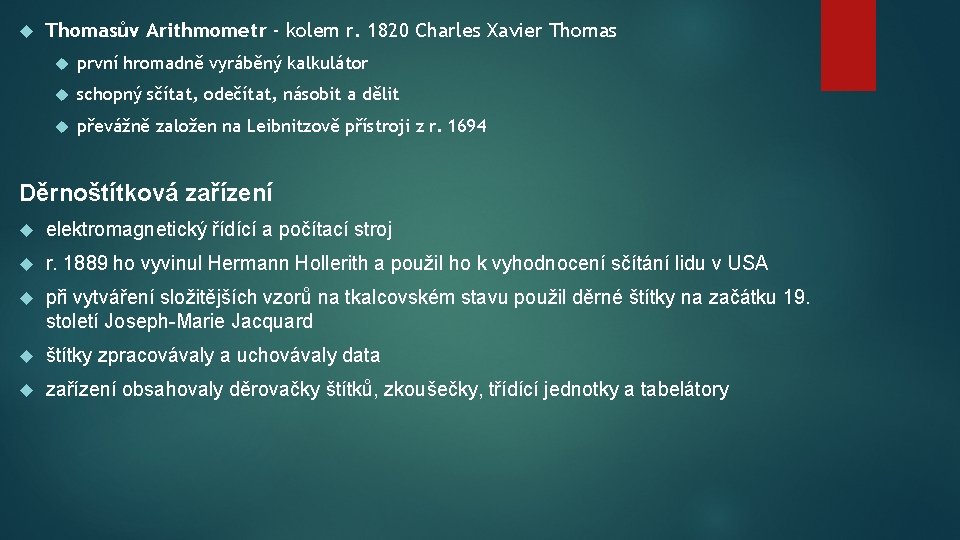 Thomasův Arithmometr - kolem r. 1820 Charles Xavier Thomas

první hromadně vyráběný kalkulátor

schopný sčítat, odečítat, násobit a dělit

převážně založen na Leibnitzově přístroji z r. 1694

Děrnoštítková zařízení

elektromagnetický řídící a počítací stroj

r. 1889 ho vyvinul Hermann Hollerith a použil ho k vyhodnocení sčítání lidu v USA

při vytváření složitějších vzorů na tkalcovském stavu použil děrné štítky na začátku 19. století Joseph-Marie Jacquard

štítky zpracovávaly a uchovávaly data

zařízení obsahovaly děrovačky štítků, zkoušečky, třídící jednotky a tabelátory